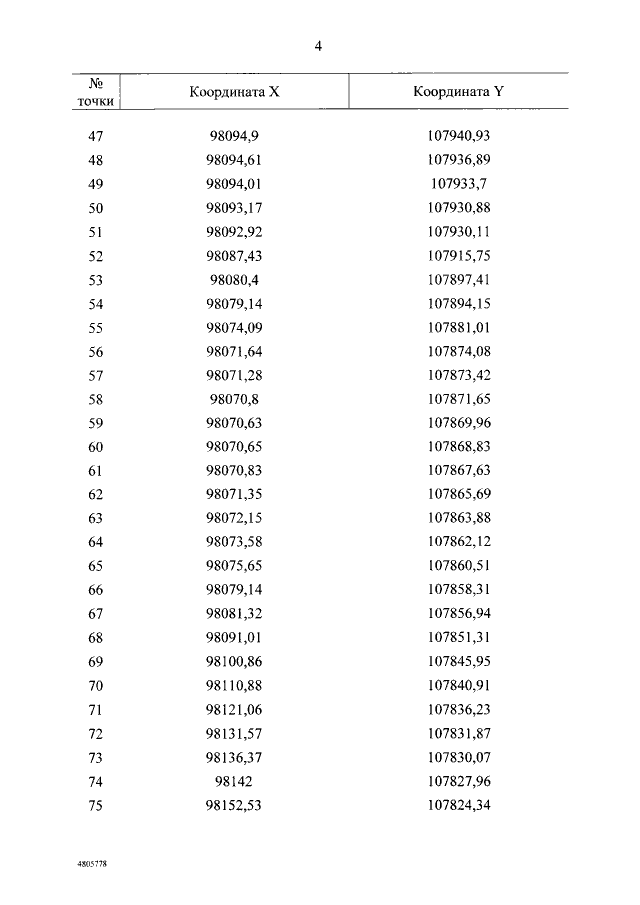 4

| № точки | Координата X | Координата Y |
|---|---|---|
| 47 | 98094,9 | 107940,93 |
| 48 | 98094,61 | 107936,89 |
| 49 | 98094,01 | 107933,7 |
| 50 | 98093,17 | 107930,88 |
| 51 | 98092,92 | 107930,11 |
| 52 | 98087,43 | 107915,75 |
| 53 | 98080,4 | 107897,41 |
| 54 | 98079,14 | 107894,15 |
| 55 | 98074,09 | 107881,01 |
| 56 | 98071,64 | 107874,08 |
| 57 | 98071,28 | 107873,42 |
| 58 | 98070,8 | 107871,65 |
| 59 | 98070,63 | 107869,96 |
| 60 | 98070,65 | 107868,83 |
| 61 | 98070,83 | 107867,63 |
| 62 | 98071,35 | 107865,69 |
| 63 | 98072,15 | 107863,88 |
| 64 | 98073,58 | 107862,12 |
| 65 | 98075,65 | 107860,51 |
| 66 | 98079,14 | 107858,31 |
| 67 | 98081,32 | 107856,94 |
| 68 | 98091,01 | 107851,31 |
| 69 | 98100,86 | 107845,95 |
| 70 | 98110,88 | 107840,91 |
| 71 | 98121,06 | 107836,23 |
| 72 | 98131,57 | 107831,87 |
| 73 | 98136,37 | 107830,07 |
| 74 | 98142 | 107827,96 |
| 75 | 98152,53 | 107824,34 |

4805778